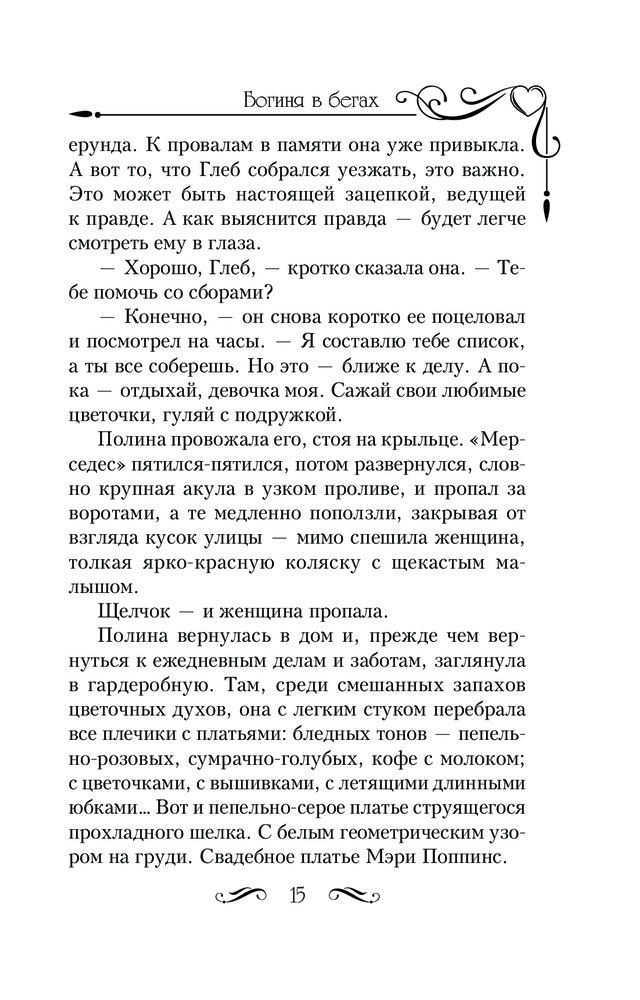 Богиня в бегах

ерунда. К провалам в памяти она уже привыкла. А вот то, что Глеб собрался уезжать, это важно. Это может быть настоящей зацепкой, ведущей к правде. А как выяснится правда — будет легче смотреть ему в глаза.

— Хорошо, Глеб, — кротко сказала она. — Тебе помочь со сборами?

— Конечно, — он снова коротко ее поцеловал и посмотрел на часы. — Я составлю тебе список, а ты все соберешь. Но это — ближе к делу. А пока — отдыхай, девочка моя. Сажай свои любимые цветочки, гуляй с подружкой.

Полина провожала его, стоя на крыльце. «Мерседес» пятился-пятился, потом развернулся, словно крупная акула в узком проливе, и пропал за воротами, а те медленно поползли, закрывая от взгляда кусок улицы — мимо спешила женщина, толкая ярко-красную коляску с щекастым малышом.

Щелчок — и женщина пропала.

Полина вернулась в дом и, прежде чем вернуться к ежедневным делам и заботам, заглянула в гардеробную. Там, среди смешанных запахов цветочных духов, она с легким стуком перебрала все плечики с платьями: бледных тонов — пепельно-розовых, сумрачно-голубых, кофе с молоком; с цветочками, с вышивками, с летящими длинными юбками... Вот и пепельно-серое платье струящегося прохладного шелка. С белым геометрическим узором на груди. Свадебное платье Мэри Поппинс.

15